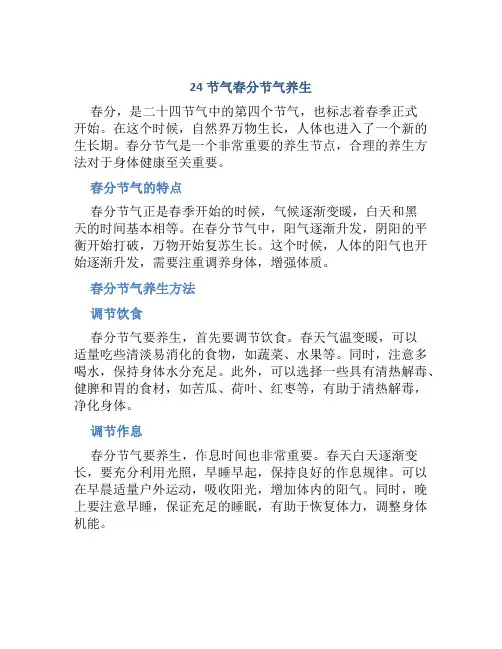 24 节气春分节气养生

春分，是二十四节气中的第四个节气，也标志着春季正式开始。在这个时候，自然界万物生长，人体也进入了一个新的生长期。春分节气是一个非常重要的养生节点，合理的养生方法对于身体健康至关重要。

春分节气的特点

春分节气正是春季开始的时候，气候逐渐变暖，白天和黑天的时间基本相等。在春分节气中，阳气逐渐升发，阴阳的平衡开始打破，万物开始复苏生长。这个时候，人体的阳气也开始逐渐升发，需要注重调养身体，增强体质。

春分节气养生方法

调节饮食

春分节气要养生，首先要调节饮食。春天气温变暖，可以适量吃些清淡易消化的食物，如蔬菜、水果等。同时，注意多喝水，保持身体水分充足。此外，可以选择一些具有清热解毒、健脾和胃的食材，如苦瓜、荷叶、红枣等，有助于清热解毒，净化身体。

调节作息

春分节气要养生，作息时间也非常重要。春天白天逐渐变长，要充分利用光照，早睡早起，保持良好的作息规律。可以在早晨适量户外运动，吸收阳光，增加体内的阳气。同时，晚上要注意早睡，保证充足的睡眠，有助于恢复体力，调整身体机能。